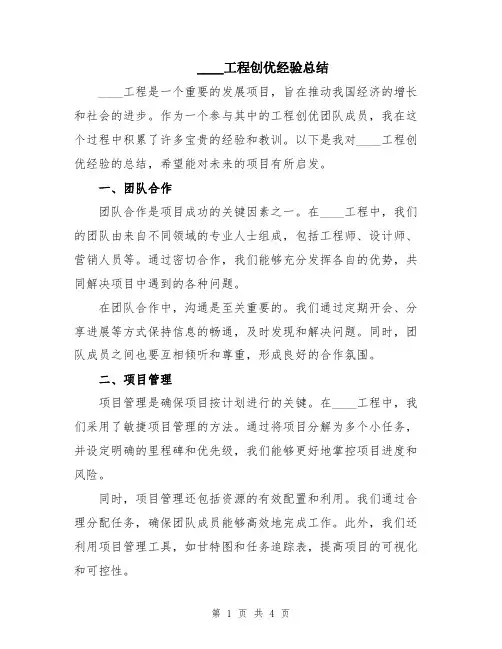 ____工程创优经验总结

____工程是一个重要的发展项目，旨在推动我国经济的增长和社会的进步。作为一个参与其中的工程创优团队成员，我在这个过程中积累了许多宝贵的经验和教训。以下是我对____工程创优经验的总结，希望能对未来的项目有所启发。

一、团队合作

团队合作是项目成功的关键因素之一。在____工程中，我们的团队由来自不同领域的专业人士组成，包括工程师、设计师、营销人员等。通过密切合作，我们能够充分发挥各自的优势，共同解决项目中遇到的各种问题。

在团队合作中，沟通是至关重要的。我们通过定期开会、分享进展等方式保持信息的畅通，及时发现和解决问题。同时，团队成员之间也要互相倾听和尊重，形成良好的合作氛围。

二、项目管理

项目管理是确保项目按计划进行的关键。在____工程中，我们采用了敏捷项目管理的方法。通过将项目分解为多个小任务，并设定明确的里程碑和优先级，我们能够更好地掌控项目进度和风险。

同时，项目管理还包括资源的有效配置和利用。我们通过合理分配任务，确保团队成员能够高效地完成工作。此外，我们还利用项目管理工具，如甘特图和任务追踪表，提高项目的可视化和可控性。

第 1 页 共 4 页